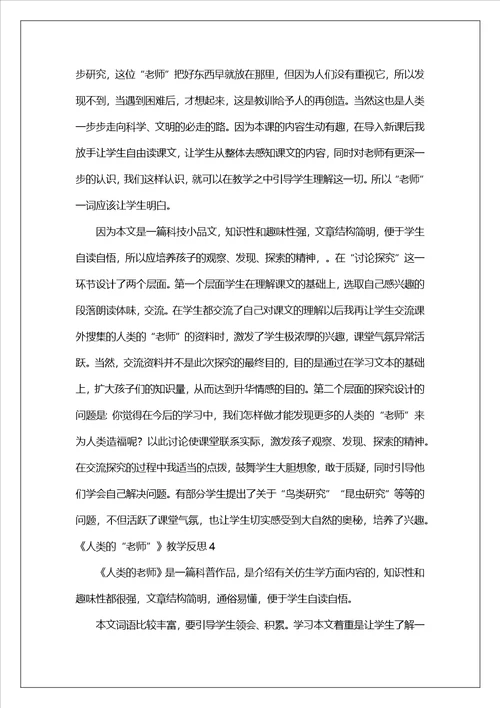 步研究，这位“老师”把好东西早就放在那里，但因为人们没有重视它，所以发现不到，当遇到困难后，才想起来，这是教训给予人的再创造。当然这也是人类一步步走向科学、文明的必走的路。因为本课的内容生动有趣，在导入新课后我放手让学生自由读课文，让学生从整体去感知课文的内容，同时对老师有更深一步的认识，我们这样认识，就可以在教学之中引导学生理解这一切。所以“老师”一词应该让学生明白。

因为本文是一篇科技小品文，知识性和趣味性强，文章结构简明，便于学生自读自悟，所以应培养孩子的观察、发现、探索的精神，。在“讨论探究”这一环节设计了两个层面。第一个层面学生在理解课文的基础上，选取自己感兴趣的段落朗读体味，交流。在学生都交流了自己对课文的理解以后我再让学生交流课外搜集的人类的“老师”的资料时，激发了学生极浓厚的兴趣，课堂气氛异常活跃。当然，交流资料并不是此次探究的最终目的，目的是通过在学习文本的基础上，扩大孩子们的知识量，从而达到升华情感的目的。第二个层面的探究设计的问题是：你觉得在今后的学习中，我们怎样做才能发现更多的人类的“老师”来为人类造福呢？以此讨论使课堂联系实际，激发孩子观察、发现、探索的精神。在交流探究的过程中我适当的点拨，鼓舞学生大胆想象，敢于质疑，同时引导他们学会自己解决问题。有部分学生提出了关于“鸟类研究”“昆虫研究”等等的问题，不但活跃了课堂气氛，也让学生切实感受到大自然的奥秘，培养了兴趣。

《人类的“老师”》教学反思4

《人类的老师》是一篇科普作品，是介绍有关仿生学方面内容的，知识性和趣味性都很强，文章结构简明，通俗易懂，便于学生自读自悟。

本文词语比较丰富，要引导学生领会、积累。学习本文着重是让学生了解一